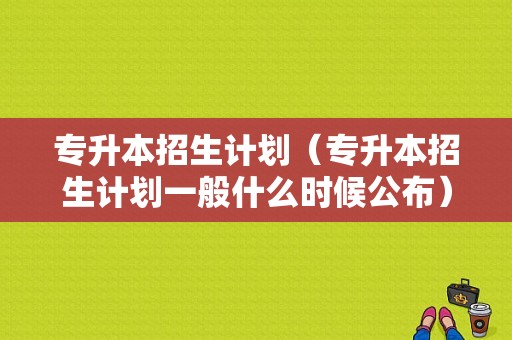 专升本招生计划（专升本招生计划一般什么时候公布）